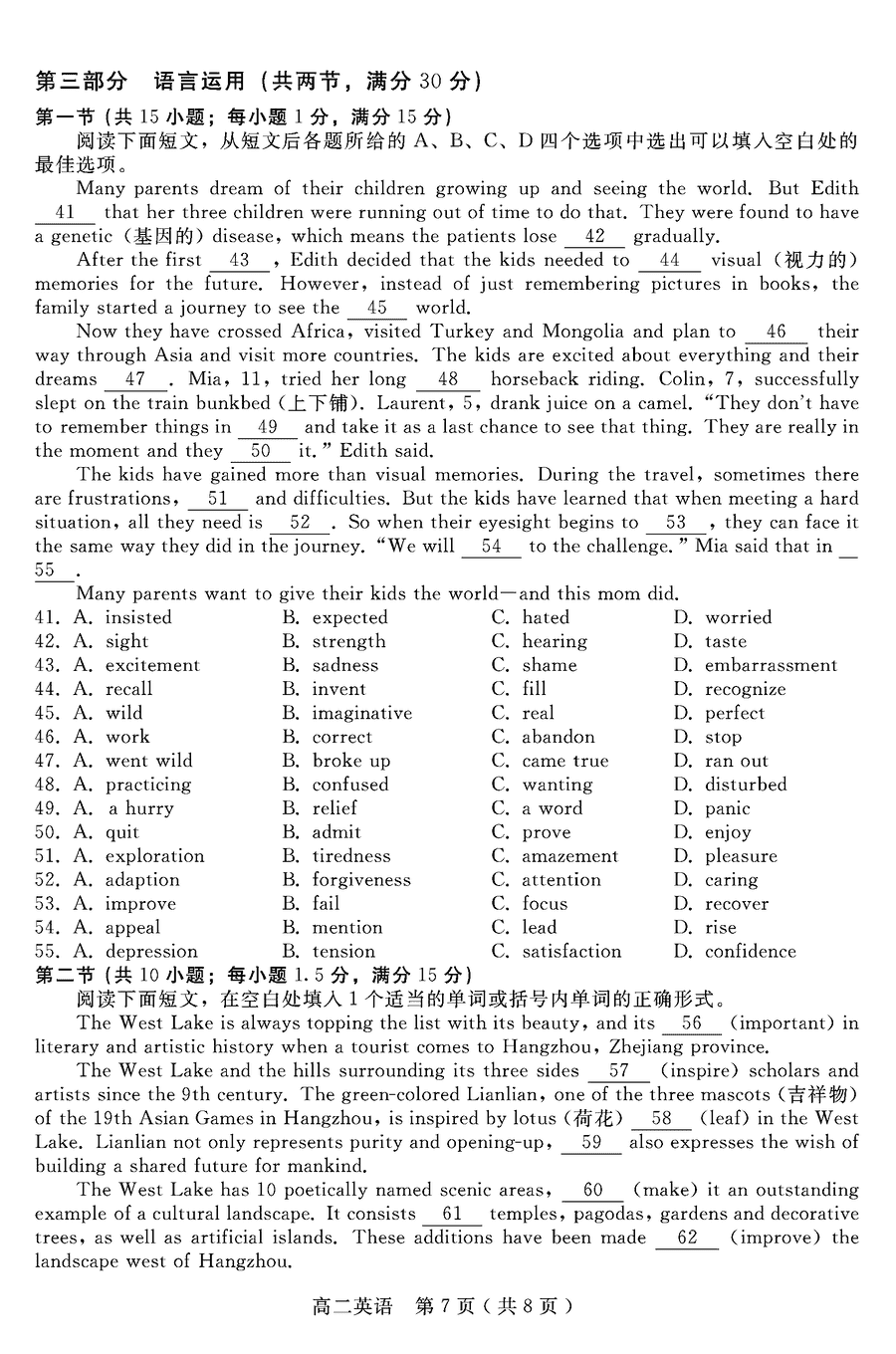 第三部分　语言运用（共两节，满分 30 分）
第一节（共 15 小题；每小题 1 分，满分 15 分）
阅读下面短文，从短文后各题所给的 A、B、C、D 四个选项中选出可以填入空白处的最佳选项。

Many parents dream of their children growing up and seeing the world. But Edith __41__ that her three children were running out of time to do that. They were found to have a genetic（基因的）disease, which means the patients lose __42__ gradually.

After the first __43__, Edith decided that the kids needed to __44__ visual（视力的）memories for the future. However, instead of just remembering pictures in books, the family started a journey to see the __45__ world.

Now they have crossed Africa, visited Turkey and Mongolia and plan to __46__ their way through Asia and visit more countries. The kids are excited about everything and their dreams __47__. Mia, 11, tried her long __48__ horseback riding. Colin, 7, successfully slept on the train bunkbed（上下铺）. Laurent, 5, drank juice on a camel. "They don't have to remember things in __49__ and take it as a last chance to see that thing. They are really in the moment and they __50__ it." Edith said.

The kids have gained more than visual memories. During the travel, sometimes there are frustrations, __51__ and difficulties. But the kids have learned that when meeting a hard situation, all they need is __52__. So when their eyesight begins to __53__, they can face it the same way they did in the journey. "We will __54__ to the challenge." Mia said that in __55__.

Many parents want to give their kids the world—and this mom did.

41. A. insisted　B. expected　C. hated　D. worried
42. A. sight　B. strength　C. hearing　D. taste
43. A. excitement　B. sadness　C. shame　D. embarrassment
44. A. recall　B. invent　C. fill　D. recognize
45. A. wild　B. imaginative　C. real　D. perfect
46. A. work　B. correct　C. abandon　D. stop
47. A. went wild　B. broke up　C. came true　D. ran out
48. A. practicing　B. confused　C. wanting　D. disturbed
49. A. a hurry　B. relief　C. a word　D. panic
50. A. quit　B. admit　C. prove　D. enjoy
51. A. exploration　B. tiredness　C. amazement　D. pleasure
52. A. adaption　B. forgiveness　C. attention　D. caring
53. A. improve　B. fail　C. focus　D. recover
54. A. appeal　B. mention　C. lead　D. rise
55. A. depression　B. tension　C. satisfaction　D. confidence

第二节（共 10 小题；每小题 1.5 分，满分 15 分）
阅读下面短文，在空白处填入 1 个适当的单词或括号内单词的正确形式。

The West Lake is always topping the list with its beauty, and its __56__ (important) in literary and artistic history when a tourist comes to Hangzhou, Zhejiang province.

The West Lake and the hills surrounding its three sides __57__ (inspire) scholars and artists since the 9th century. The green-colored Lianlian, one of the three mascots（吉祥物）of the 19th Asian Games in Hangzhou, is inspired by lotus（荷花）__58__ (leaf) in the West Lake. Lianlian not only represents purity and opening-up, __59__ also expresses the wish of building a shared future for mankind.

The West Lake has 10 poetically named scenic areas, __60__ (make) it an outstanding example of a cultural landscape. It consists __61__ temples, pagodas, gardens and decorative trees, as well as artificial islands. These additions have been made __62__ (improve) the landscape west of Hangzhou.

高二英语　第 7 页（共 8 页）